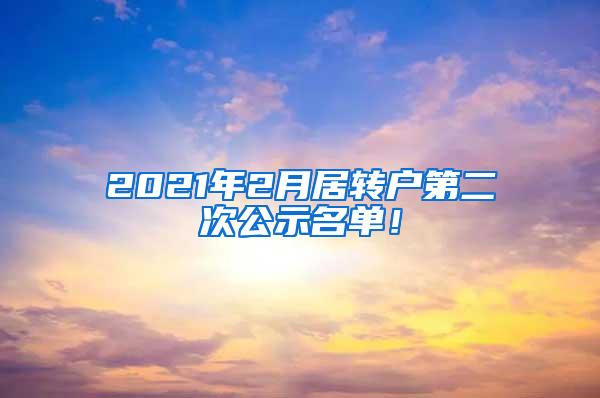 2021年2月居转户第二次公示名单！